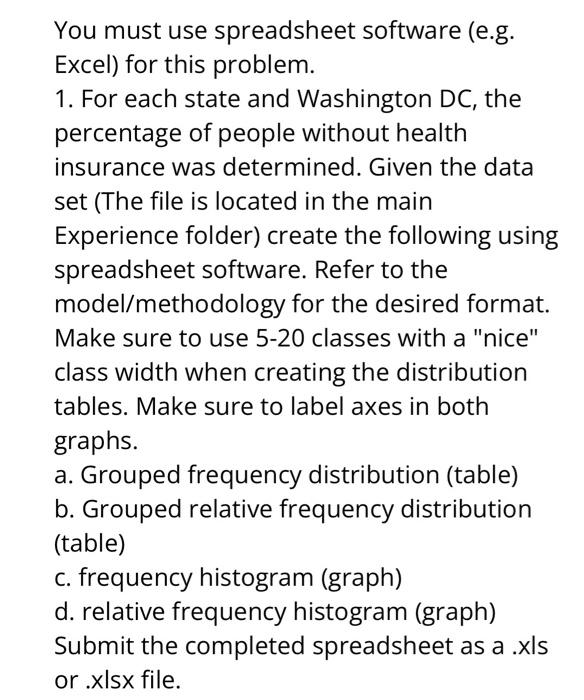 You must use spreadsheet software (e.g. Excel) for this problem.
1. For each state and Washington DC, the percentage of people without health insurance was determined. Given the data set (The file is located in the main Experience folder) create the following using spreadsheet software. Refer to the model/methodology for the desired format. Make sure to use 5-20 classes with a "nice" class width when creating the distribution tables. Make sure to label axes in both graphs.
a. Grouped frequency distribution (table)
b. Grouped relative frequency distribution (table)
c. frequency histogram (graph)
d. relative frequency histogram (graph)
Submit the completed spreadsheet as a .xls or .xlsx file.